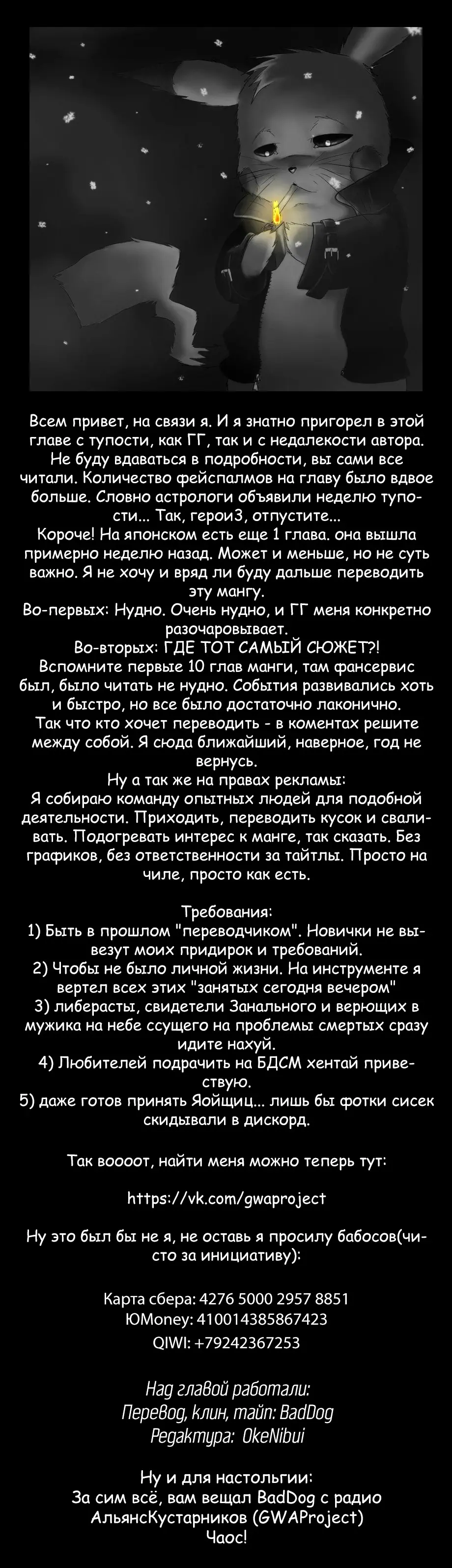 Всем привет, на связи я. И я знатно пригорел в этой главе с тупости, как ГГ, так и с недалекости автора. Не буду вдаваться в подробности, вы сами все читали. Количество фейспалмов на главу было вдвое больше. Словно астрологи объявили неделю тупости... Так, герои3, отпустите...
Короче! На японском есть еще 1 глава. она вышла примерно неделю назад. Может и меньше, но не суть важно. Я не хочу и вряд ли буду дальше переводить эту мангу.
Во-первых: Нудно. Очень нудно, и ГГ меня конкретно разочаровывает.
Во-вторых: ГДЕ ТОТ САМЫЙ СЮЖЕТ?!
Вспомните первые 10 глав манги, там фансервис был, было читать не нудно. События развивались хоть и быстро, но все было достаточно лаконично.
Так что кто хочет переводить - в коментах решите между собой. Я сюда ближайший, наверное, год не вернусь.
Ну а так же на правах рекламы:
Я собираю команду опытных людей для подобной деятельности. Приходить, переводить кусок и сваливать. Подогревать интерес к манге, так сказать. Без графиков, без ответственности за тайтлы. Просто на чиле, просто как есть.

Требования:
1) Быть в прошлом "переводчиком". Новички не вывезут моих придирок и требований.
2) Чтобы не было личной жизни. На инструменте я вертел всех этих "занятых сегодня вечером"
3) либерасты, свидетели Занального и верющих в мужика на небе ссущего на проблемы смертых сразу идите нахуй.
4) Любителей подрачить на БДСМ хентай приветствую.
5) даже готов принять Яойщиц... лишь бы фотки сисек скидывали в дискорд.

Так воооот, найти меня можно теперь тут:

https://vk.com/gwaproject

Ну это был бы не я, не оставь я просилу бабосов(чисто за инициативу):

Карта сбера: 4276 5000 2957 8851
ЮMoney: 410014385867423
QIWI: +79242367253

Над главой работали:
Перевод, клин, тайп: BadDog
Редактура: OkeNibui

Ну и для настольгии:
За сим всё, вам вещал BadDog с радио АльянсКустарников (GWAProject)
Чаос!